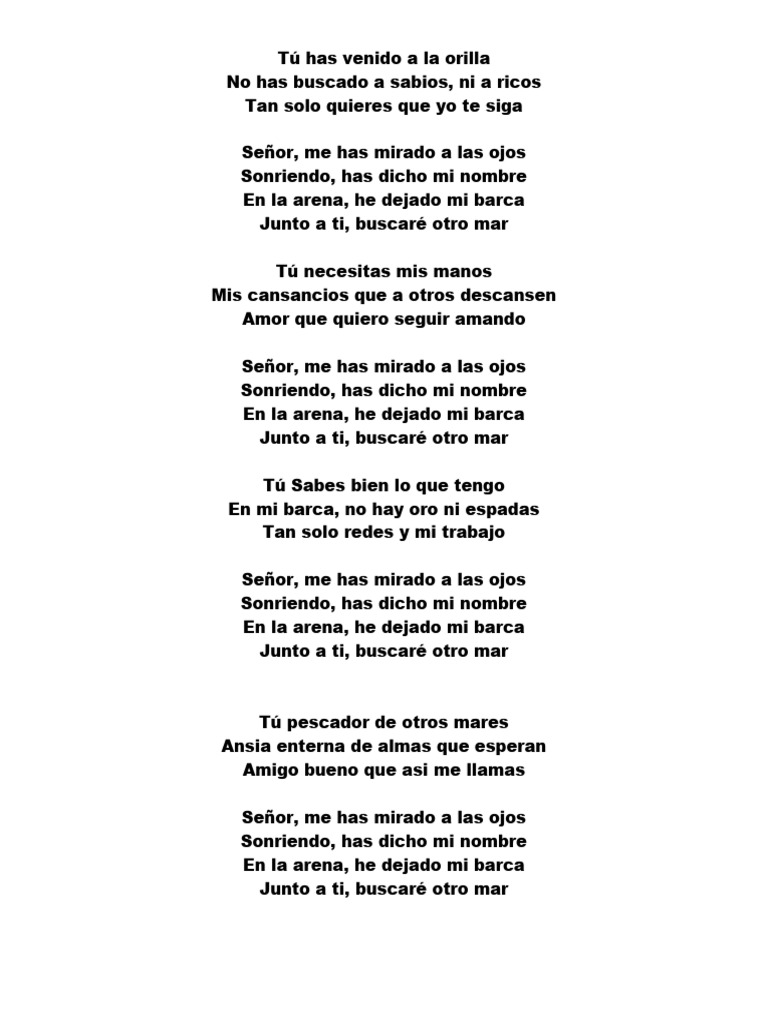 Tú has venido a la orilla
No has buscado a sabios, ni a ricos
Tan solo quieres que yo te siga

Señor, me has mirado a las ojos
Sonriendo, has dicho mi nombre
En la arena, he dejado mi barca
Junto a ti, buscaré otro mar

Tú necesitas mis manos
Mis cansancios que a otros descansen
Amor que quiero seguir amando

Señor, me has mirado a las ojos
Sonriendo, has dicho mi nombre
En la arena, he dejado mi barca
Junto a ti, buscaré otro mar

Tú Sabes bien lo que tengo
En mi barca, no hay oro ni espadas
Tan solo redes y mi trabajo

Señor, me has mirado a las ojos
Sonriendo, has dicho mi nombre
En la arena, he dejado mi barca
Junto a ti, buscaré otro mar

Tú pescador de otros mares
Ansia enterna de almas que esperan
Amigo bueno que asi me llamas

Señor, me has mirado a las ojos
Sonriendo, has dicho mi nombre
En la arena, he dejado mi barca
Junto a ti, buscaré otro mar